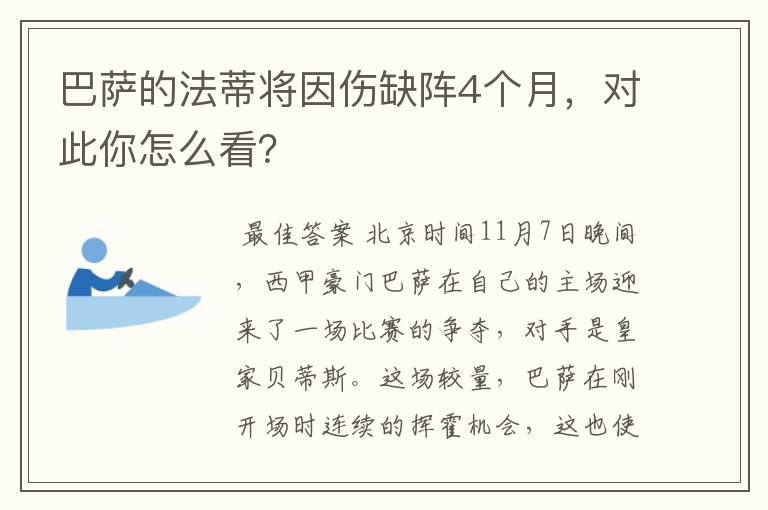 巴萨的法蒂将因伤缺阵4个月，对此你怎么看？

最佳答案 北京时间11月7日晚间，西甲豪门巴萨在自己的主场迎来了一场比赛的争夺，对手是皇家贝蒂斯。这场较量，巴萨在刚开场时连续的挥霍机会，这也使